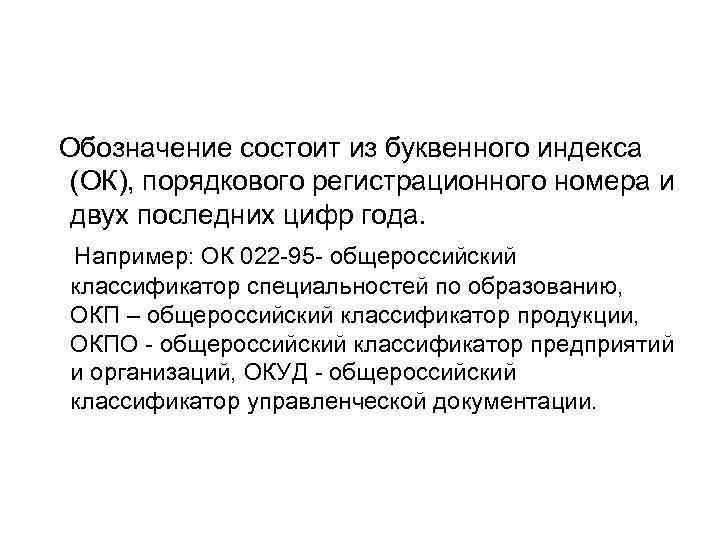 Обозначение состоит из буквенного индекса (ОК), порядкового регистрационного номера и двух последних цифр года.

Например: ОК 022-95- общероссийский классификатор специальностей по образованию, ОКП – общероссийский классификатор продукции, ОКПО - общероссийский классификатор предприятий и организаций, ОКУД - общероссийский классификатор управленческой документации.